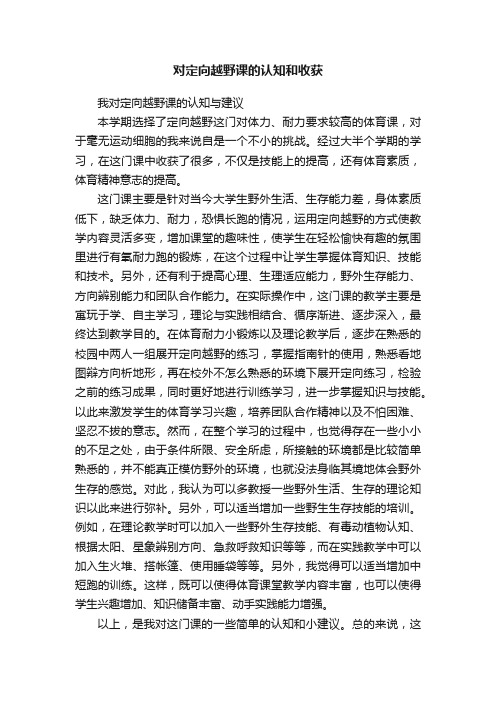 对定向越野课的认知和收获

我对定向越野课的认知与建议

本学期选择了定向越野这门对体力、耐力要求较高的体育课，对于毫无运动细胞的我来说自是一个不小的挑战。经过大半个学期的学习，在这门课中收获了很多，不仅是技能上的提高，还有体育素质，体育精神意志的提高。

这门课主要是针对当今大学生野外生活、生存能力差，身体素质低下，缺乏体力、耐力，恐惧长跑的情况，运用定向越野的方式使教学内容灵活多变，增加课堂的趣味性，使学生在轻松愉快有趣的氛围里进行有氧耐力跑的锻炼，在这个过程中让学生掌握体育知识、技能和技术。另外，还有利于提高心理、生理适应能力，野外生存能力、方向辨别能力和团队合作能力。在实际操作中，这门课的教学主要是寓玩于学、自主学习，理论与实践相结合、循序渐进、逐步深入，最终达到教学目的。在体育耐力小锻炼以及理论教学后，逐步在熟悉的校园中两人一组展开定向越野的练习，掌握指南针的使用，熟悉看地图辩方向析地形，再在校外不怎么熟悉的环境下展开定向练习，检验之前的练习成果，同时更好地进行训练学习，进一步掌握知识与技能。以此来激发学生的体育学习兴趣，培养团队合作精神以及不怕困难、坚忍不拔的意志。然而，在整个学习的过程中，也觉得存在一些小小的不足之处，由于条件所限、安全所虑，所接触的环境都是比较简单熟悉的，并不能真正模仿野外的环境，也就没法身临其境地体会野外生存的感觉。对此，我认为可以多教授一些野外生活、生存的理论知识以此来进行弥补。另外，可以适当增加一些野生生存技能的培训。例如，在理论教学时可以加入一些野外生存技能、有毒动植物认知、根据太阳、星象辨别方向、急救呼救知识等等，而在实践教学中可以加入生火堆、搭帐篷、使用睡袋等等。另外，我觉得可以适当增加中短跑的训练。这样，既可以使得体育课堂教学内容丰富，也可以使得学生兴趣增加、知识储备丰富、动手实践能力增强。

以上，是我对这门课的一些简单的认知和小建议。总的来说，这